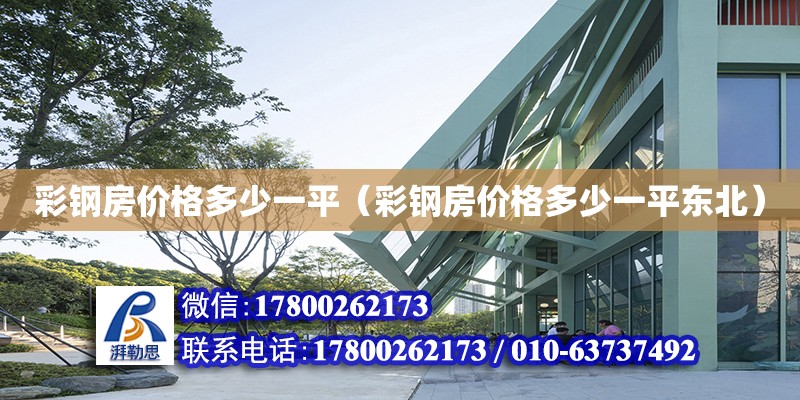 彩钢房价格多少一平（彩钢房价格多少一平东北）

湃勒思

微信:17800262173

联系电话:17800262173 / 010-63737492